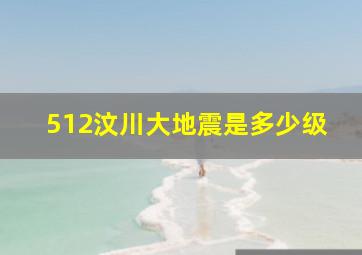 512汶川大地震是多少级